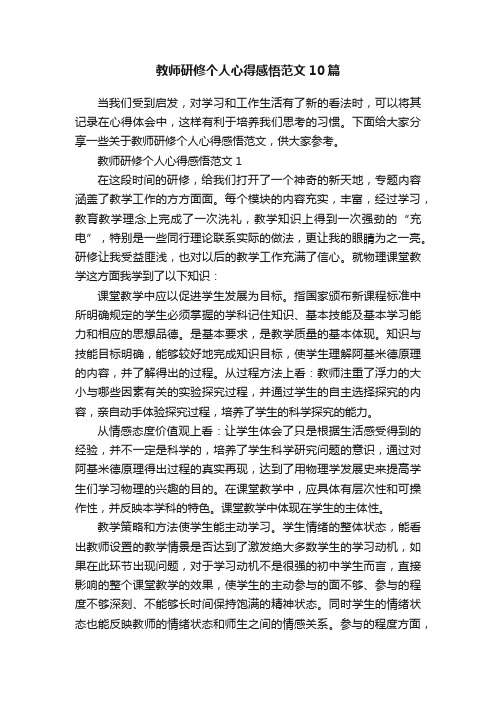 教师研修个人心得感悟范文10篇

当我们受到启发，对学习和工作生活有了新的看法时，可以将其记录在心得体会中，这样有利于培养我们思考的习惯。下面给大家分享一些关于教师研修个人心得感悟范文，供大家参考。

教师研修个人心得感悟范文1

在这段时间的研修，给我们打开了一个神奇的新天地，专题内容涵盖了教学工作的方方面面。每个模块的内容充实，丰富，经过学习，教育教学理念上完成了一次洗礼，教学知识上得到一次强劲的“充电”，特别是一些同行理论联系实际的做法，更让我的眼睛为之一亮。研修让我受益匪浅，也对以后的教学工作充满了信心。就物理课堂教学这方面我学到了以下知识：

课堂教学中应以促进学生发展为目标。指国家颁布新课程标准中所明确规定的学生必须掌握的学科记住知识、基本技能及基本学习能力和相应的思想品德。是基本要求，是教学质量的基本体现。知识与技能目标明确，能够较好地完成知识目标，使学生理解阿基米德原理的内容，并了解得出的过程。从过程方法上看：教师注重了浮力的大小与哪些因素有关的实验探究过程，并通过学生的自主选择探究的内容，亲自动手体验探究过程，培养了学生的科学探究的能力。

从情感态度价值观上看：让学生体会了只是根据生活感受得到的经验，并不一定是科学的，培养了学生科学研究问题的意识，通过对阿基米德原理得出过程的真实再现，达到了用物理学发展史来提高学生们学习物理的兴趣的目的。在课堂教学中，应具体有层次性和可操作性，并反映本学科的特色。课堂教学中体现在学生的主体性。

教学策略和方法使学生能主动学习。学生情绪的整体状态，能看出教师设置的教学情景是否达到了激发绝大多数学生的学习动机，如果在此环节出现问题，对于学习动机不是很强的初中学生而言，直接影响的整个课堂教学的效果，使学生的主动参与的面不够、参与的程度不够深刻、不能够长时间保持饱满的精神状态。同时学生的情绪状态也能反映教师的情绪状态和师生之间的情感关系。参与的程度方面，